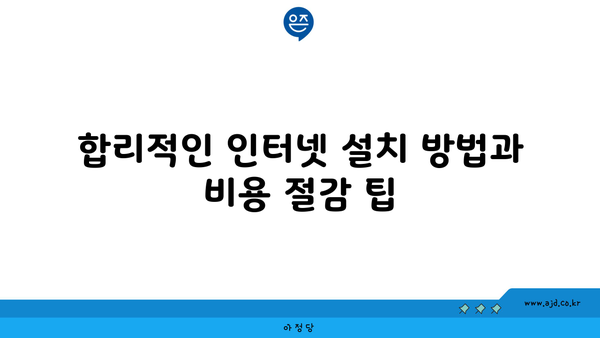 은즈

합리적인 인터넷 설치 방법과 비용 절감 팁

www.ajd.co.kr

아정당